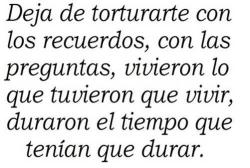 Deja de torturarte con los recuerdos, con las preguntas, vivieron lo que tuvieron que vivir, duraron el tiempo que tenían que durar.